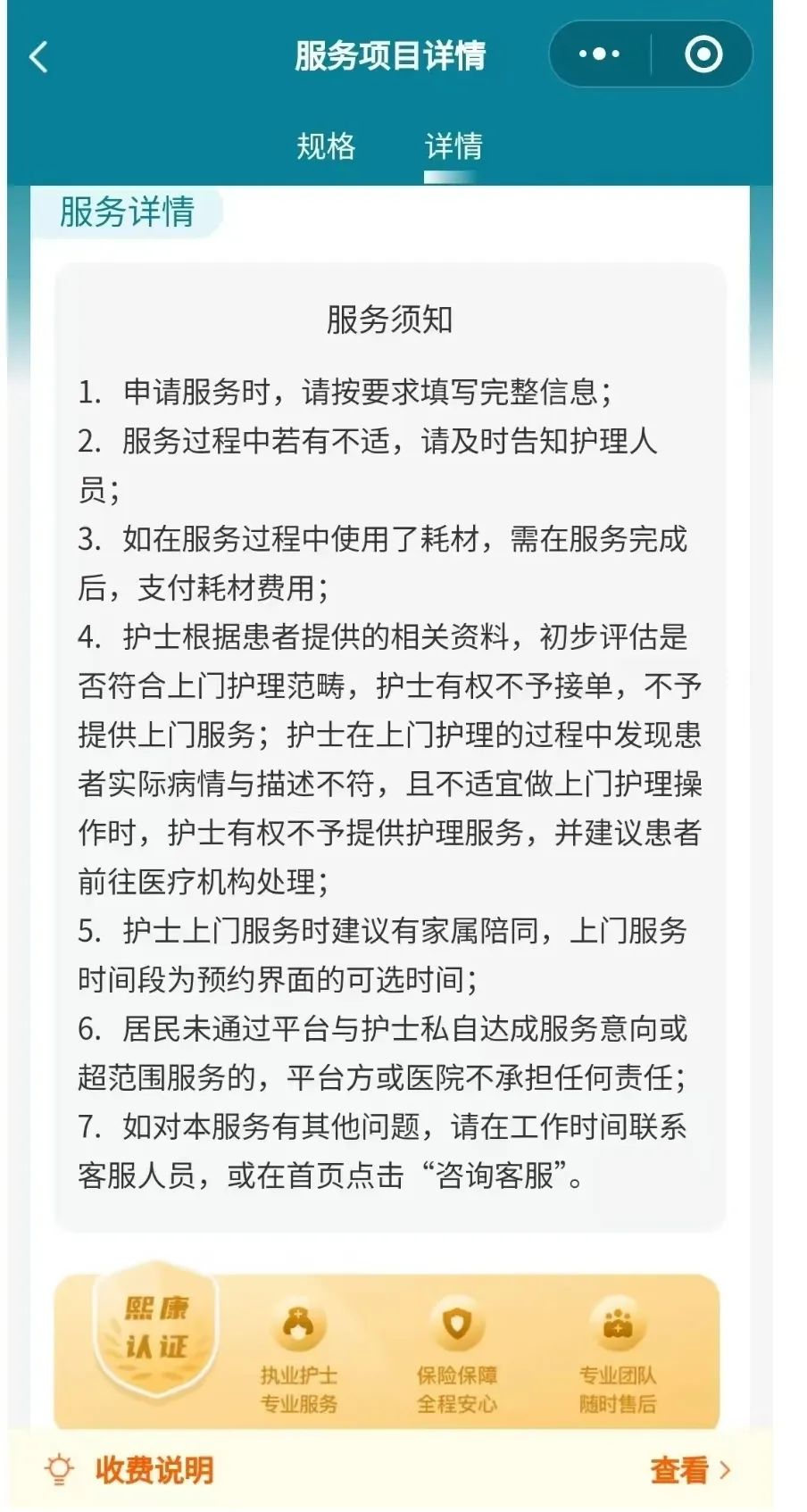 服务项目详情

规格　详情

服务详情

服务须知

1. 申请服务时，请按要求填写完整信息；
2. 服务过程中若有不适，请及时告知护理人员；
3. 如在服务过程中使用了耗材，需在服务完成后，支付耗材费用；
4. 护士根据患者提供的相关资料，初步评估是否符合上门护理范畴，护士有权不予接单，不予提供上门服务；护士在上门护理的过程中发现患者实际病情与描述不符，且不适宜做上门护理操作时，护士有权不予提供护理服务，并建议患者前往医疗机构处理；
5. 护士上门服务时建议有家属陪同，上门服务时间段为预约界面的可选时间；
6. 居民未通过平台与护士私自达成服务意向或超范围服务的，平台方或医院不承担任何责任；
7. 如对本服务有其他问题，请在工作时间联系客服人员，或在首页点击“咨询客服”。

熙康认证

执业护士
专业服务

保险保障
全程安心

专业团队
随时售后

收费说明

查看